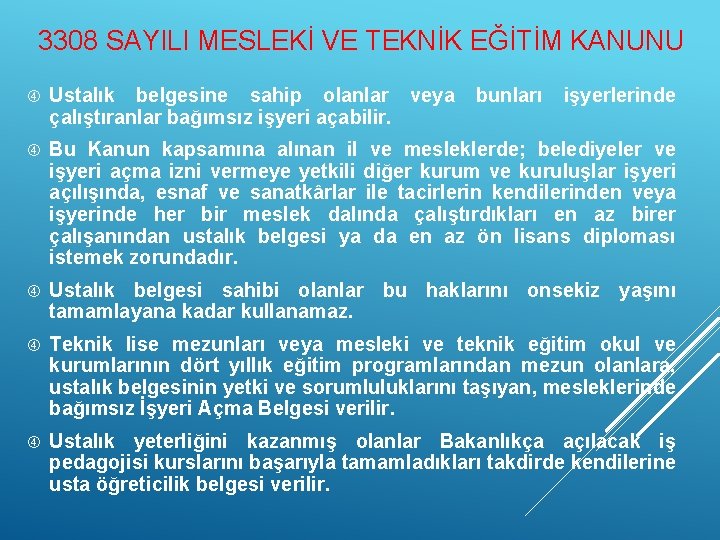 3308 SAYILI MESLEKİ VE TEKNİK EĞİTİM KANUNU

④ Ustalık belgesine sahip olanlar veya bunları işyerlerinde çalıştıranlar bağımsız işyeri açabilir.

④ Bu Kanun kapsamına alınan il ve mesleklerde; belediyeler ve işyeri açma izni vermeye yetkili diğer kurum ve kuruluşlar işyeri açılışında, esnaf ve sanatkârlar ile tacirlerin kendilerinden veya işyerinde her bir meslek dalında çalıştırdıkları en az birer çalışanından ustalık belgesi ya da en az ön lisans diploması istemek zorundadır.

④ Ustalık belgesi sahibi olanlar bu haklarını onsekiz yaşını tamamlayana kadar kullanamaz.

④ Teknik lise mezunları veya mesleki ve teknik eğitim okul ve kurumlarının dört yıllık eğitim programlarından mezun olanlara, ustalık belgesinin yetki ve sorumluluklarını taşıyan, mesleklerinde bağımsız İşyeri Açma Belgesi verilir.

④ Ustalık yeterliğini kazanmış olanlar Bakanlıkça açılacak iş pedagojisi kurslarını başarıyla tamamladıkları takdirde kendilerine usta öğreticilik belgesi verilir.